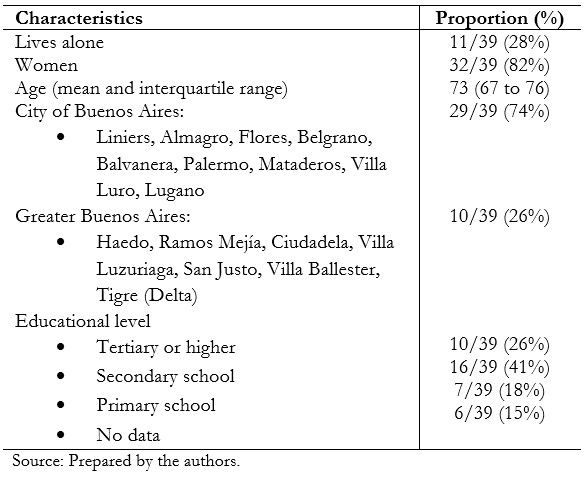 | Characteristics | Proportion (%) |
|---|---|
| Lives alone | 11/39 (28%) |
| Women | 32/39 (82%) |
| Age (mean and interquartile range) | 73 (67 to 76) |
| City of Buenos Aires: | 29/39 (74%) |
| • Liniers, Almagro, Flores, Belgrano, Balvanera, Palermo, Mataderos, Villa Luro, Lugano | |
| Greater Buenos Aires: | 10/39 (26%) |
| • Haedo, Ramos Mejía, Ciudadela, Villa Luzuriaga, San Justo, Villa Ballester, Tigre (Delta) | |
| Educational level | |
| • Tertiary or higher | 10/39 (26%) |
| • Secondary school | 16/39 (41%) |
| • Primary school | 7/39 (18%) |
| • No data | 6/39 (15%) |

Source: Prepared by the authors.